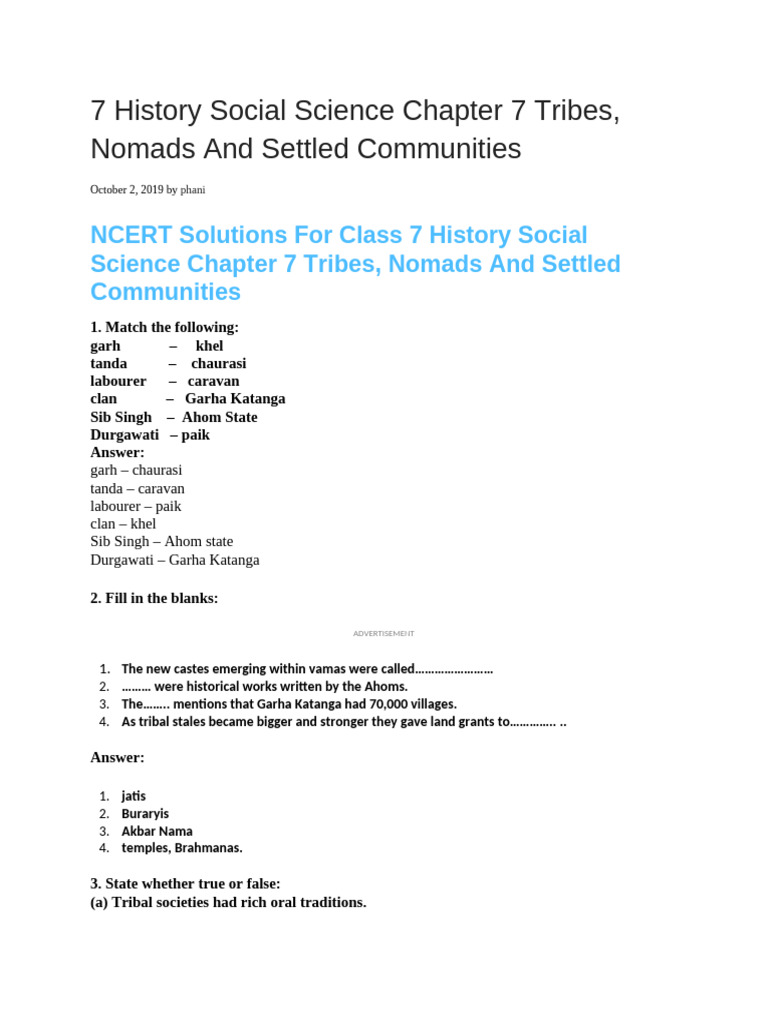 7 History Social Science Chapter 7 Tribes, Nomads And Settled Communities

October 2, 2019 by phani

NCERT Solutions For Class 7 History Social Science Chapter 7 Tribes, Nomads And Settled Communities

1. Match the following:
garh – khel
tanda – chaurasi
labourer – caravan
clan – Garha Katanga
Sib Singh – Ahom State
Durgawati – paik
Answer:
garh – chaurasi
tanda – caravan
labourer – paik
clan – khel
Sib Singh – Ahom state
Durgawati – Garha Katanga

2. Fill in the blanks:

ADVERTISEMENT

1. The new castes emerging within vamas were called……………………
2. ……… were historical works written by the Ahoms.
3. The…….. mentions that Garha Katanga had 70,000 villages.
4. As tribal stales became bigger and stronger they gave land grants to…………. ..

Answer:

1. jatis
2. Buraryis
3. Akbar Nama
4. temples, Brahmanas.

3. State whether true or false:
(a) Tribal societies had rich oral traditions.